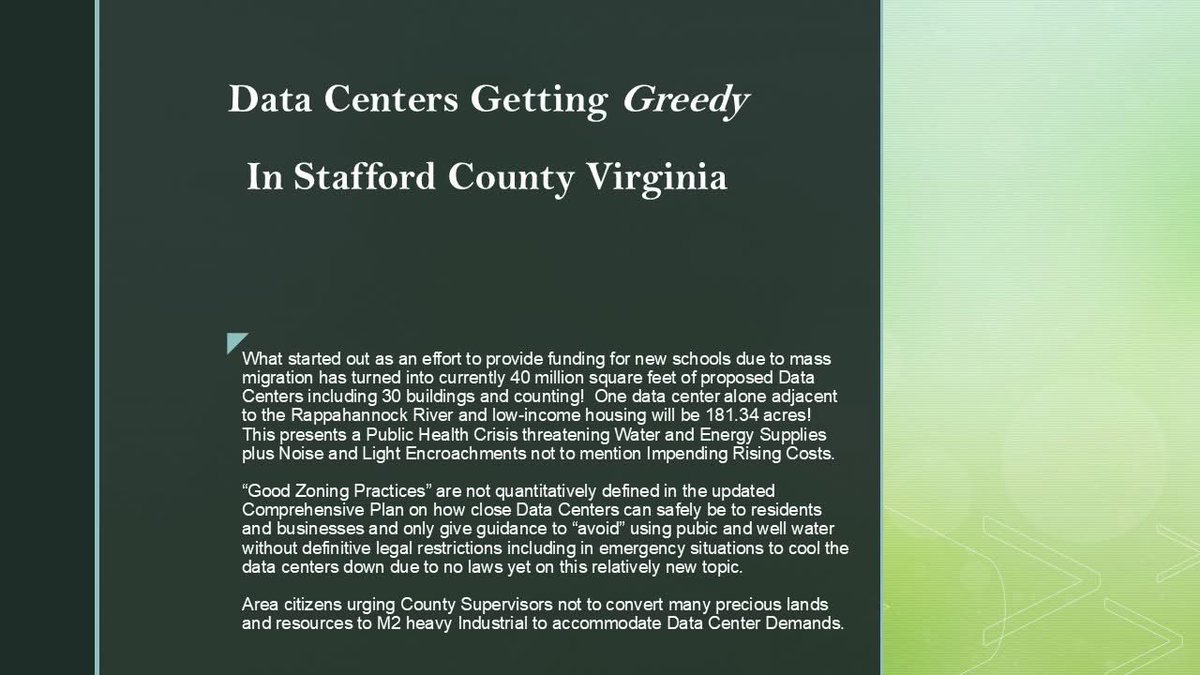 Data Centers Getting Greedy

In Stafford County Virginia

What started out as an effort to provide funding for new schools due to mass migration has turned into currently 40 million square feet of proposed Data Centers including 30 buildings and counting! One data center alone adjacent to the Rappahannock River and low-income housing will be 181.34 acres! This presents a Public Health Crisis threatening Water and Energy Supplies plus Noise and Light Encroachments not to mention Impending Rising Costs.

"Good Zoning Practices" are not quantitatively defined in the updated Comprehensive Plan on how close Data Centers can safely be to residents and businesses and only give guidance to "avoid" using pubic and well water without definitive legal restrictions including in emergency situations to cool the data centers down due to no laws yet on this relatively new topic.

Area citizens urging County Supervisors not to convert many precious lands and resources to M2 heavy Industrial to accommodate Data Center Demands.